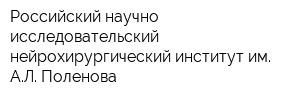 Российский научно исследовательский нейрохирургический институт им. А.Л. Поленова